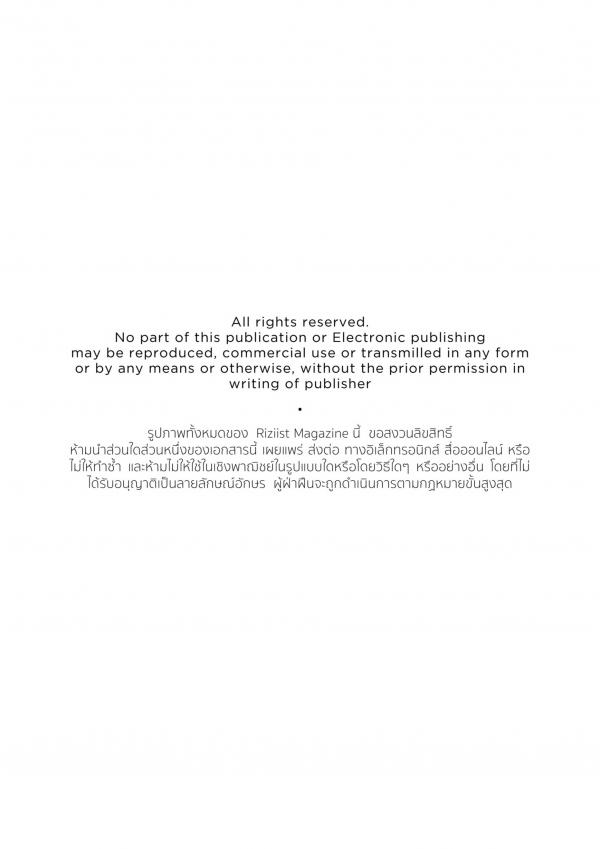 All rights reserved.
No part of this publication or Electronic publishing may be reproduced, commercial use or transmilled in any form or by any means or otherwise, without the prior permission in writing of publisher

•

รูปภาพทั้งหมดของ Riziist Magazine นี้ ขอสงวนลิขสิทธิ์
ห้ามนำส่วนใดส่วนหนึ่งของเอกสารนี้ เผยแพร่ ส่งต่อ ทางอิเล็กทรอนิกส์ สื่อออนไลน์ หรือไม่ให้ทำซ้ำ และห้ามไม่ให้ใช้ในเชิงพาณิชย์ในรูปแบบใดหรือโดยวิธีใดๆ หรืออย่างอื่น โดยที่ไม่ได้รับอนุญาติเป็นลายลักษณ์อักษร ผู้ฝ่าฝืนจะถูกดำเนินการตามกฎหมายขั้นสูงสุด